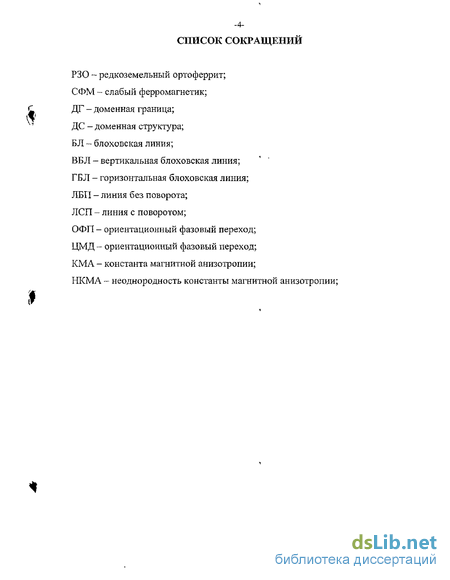 -4-
СПИСОК СОКРАЩЕНИЙ

РЗО – редкоземельный ортоферрит;

СФМ – слабый ферромагнетик;

ДГ – доменная граница;

ДС – доменная структура;

БЛ – блоховская линия;

ВБЛ – вертикальная блоховская линия;

ГБЛ – горизонтальная блоховская линия;

ЛБП – линия без поворота;

ЛСП – линия с поворотом;

ОФП – ориентационный фазовый переход;

ЦМД – ориентационный фазовый переход;

КМА – константа магнитной анизотропии;

НКМА – неоднородность константы магнитной анизотропии;

dsLib.net
библиотека диссертаций